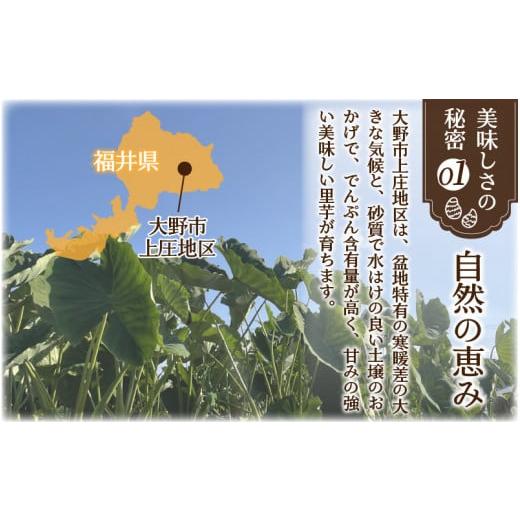 美味しさの秘密 01

自然の恵み

大野市上庄地区は、盆地特有の寒暖差の大きな気候と、砂質で水はけの良い土壌のおかげで、でんぷん含有量が高く、甘みの強い美味しい里芋が育ちます。

福井県

大野市
上庄地区